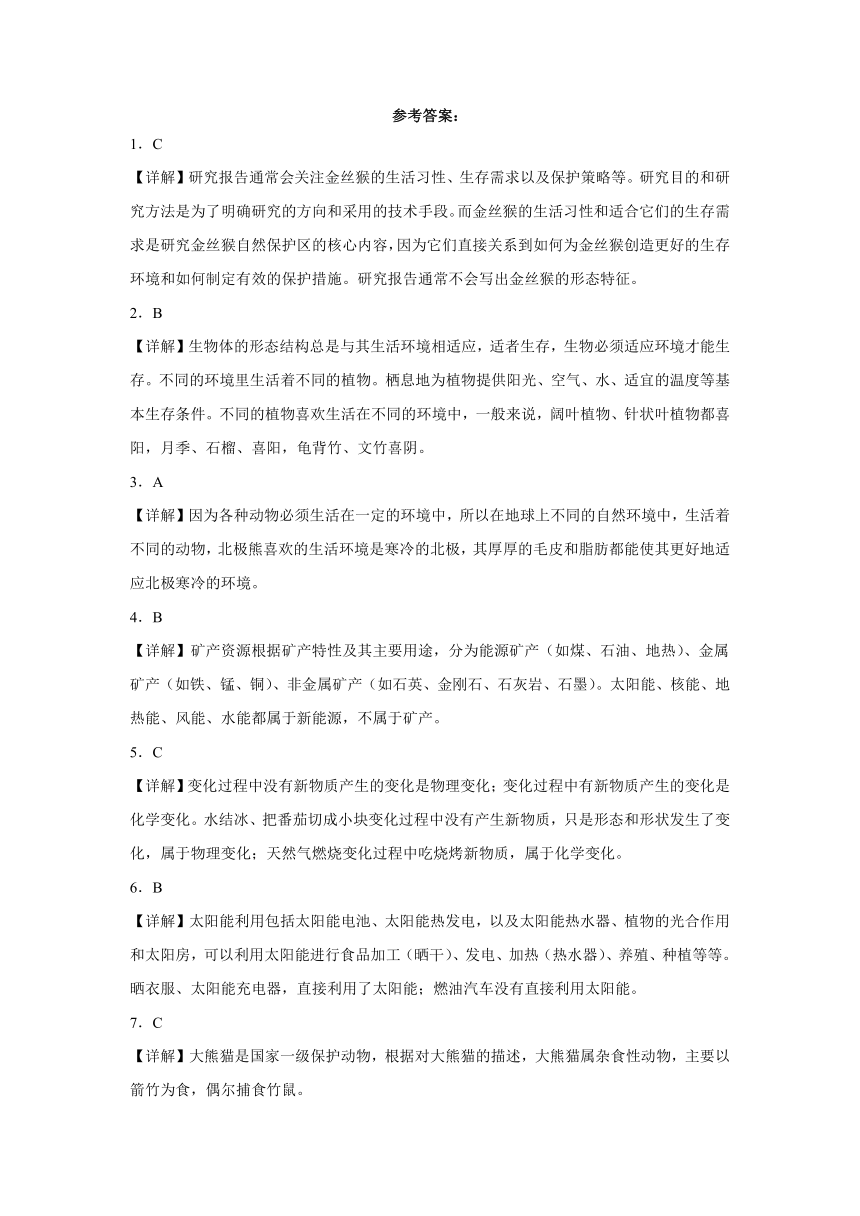 参考答案：

1．C

【详解】研究报告通常会关注金丝猴的生活习性、生存需求以及保护策略等。研究目的和研究方法是为了明确研究的方向和采用的技术手段。而金丝猴的生活习性和适合它们的生存需求是研究金丝猴自然保护区的核心内容，因为它们直接关系到如何为金丝猴创造更好的生存环境和如何制定有效的保护措施。研究报告通常不会写出金丝猴的形态特征。

2．B

【详解】生物体的形态结构总是与其生活环境相适应，适者生存，生物必须适应环境才能生存。不同的环境里生活着不同的植物。栖息地为植物提供阳光、空气、水、适宜的温度等基本生存条件。不同的植物喜欢生活在不同的环境中，一般来说，阔叶植物、针状叶植物都喜阳，月季、石榴、喜阳，龟背竹、文竹喜阴。

3．A

【详解】因为各种动物必须生活在一定的环境中，所以在地球上不同的自然环境中，生活着不同的动物，北极熊喜欢的生活环境是寒冷的北极，其厚厚的毛皮和脂肪都能使其更好地适应北极寒冷的环境。

4．B

【详解】矿产资源根据矿产特性及其主要用途，分为能源矿产（如煤、石油、地热）、金属矿产（如铁、锰、铜）、非金属矿产（如石英、金刚石、石灰岩、石墨）。太阳能、核能、地热能、风能、水能都属于新能源，不属于矿产。

5．C

【详解】变化过程中没有新物质产生的变化是物理变化；变化过程中有新物质产生的变化是化学变化。水结冰、把番茄切成小块变化过程中没有产生新物质，只是形态和形状发生了变化，属于物理变化；天然气燃烧变化过程中吃烧烤新物质，属于化学变化。

6．B

【详解】太阳能利用包括太阳能电池、太阳能热发电，以及太阳能热水器、植物的光合作用和太阳房，可以利用太阳能进行食品加工（晒干）、发电、加热（热水器）、养殖、种植等等。晒衣服、太阳能充电器，直接利用了太阳能；燃油汽车没有直接利用太阳能。

7．C

【详解】大熊猫是国家一级保护动物，根据对大熊猫的描述，大熊猫属杂食性动物，主要以箭竹为食，偶尔捕食竹鼠。